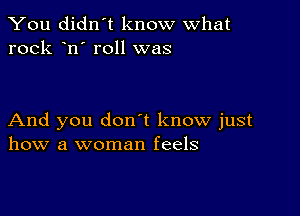 You didn´t know what rock `n´ roll was

And you don´t know just how a woman feels